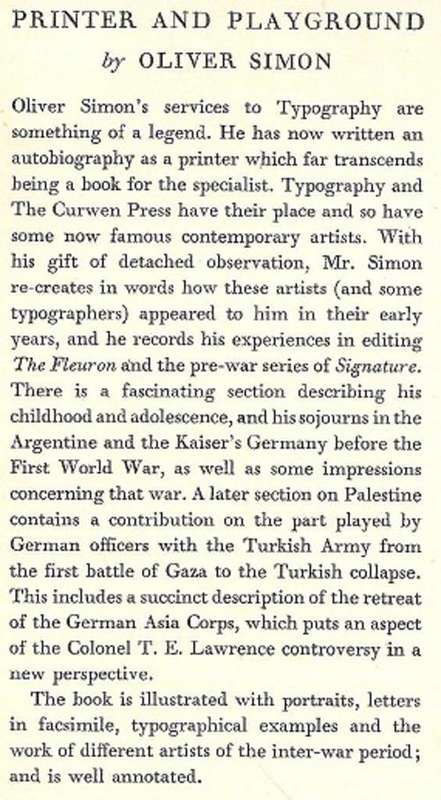 PRINTER AND PLAYGROUND
by OLIVER SIMON

Oliver Simon's services to Typography are something of a legend. He has now written an autobiography as a printer which far transcends being a book for the specialist. Typography and The Curwen Press have their place and so have some now famous contemporary artists. With his gift of detached observation, Mr. Simon re-creates in words how these artists (and some typographers) appeared to him in their early years, and he records his experiences in editing The Fleuron and the pre-war series of Signature. There is a fascinating section describing his childhood and adolescence, and his sojourns in the Argentine and the Kaiser's Germany before the First World War, as well as some impressions concerning that war. A later section on Palestine contains a contribution on the part played by German officers with the Turkish Army from the first battle of Gaza to the Turkish collapse. This includes a succinct description of the retreat of the German Asia Corps, which puts an aspect of the Colonel T. E. Lawrence controversy in a new perspective.

The book is illustrated with portraits, letters in facsimile, typographical examples and the work of different artists of the inter-war period; and is well annotated.